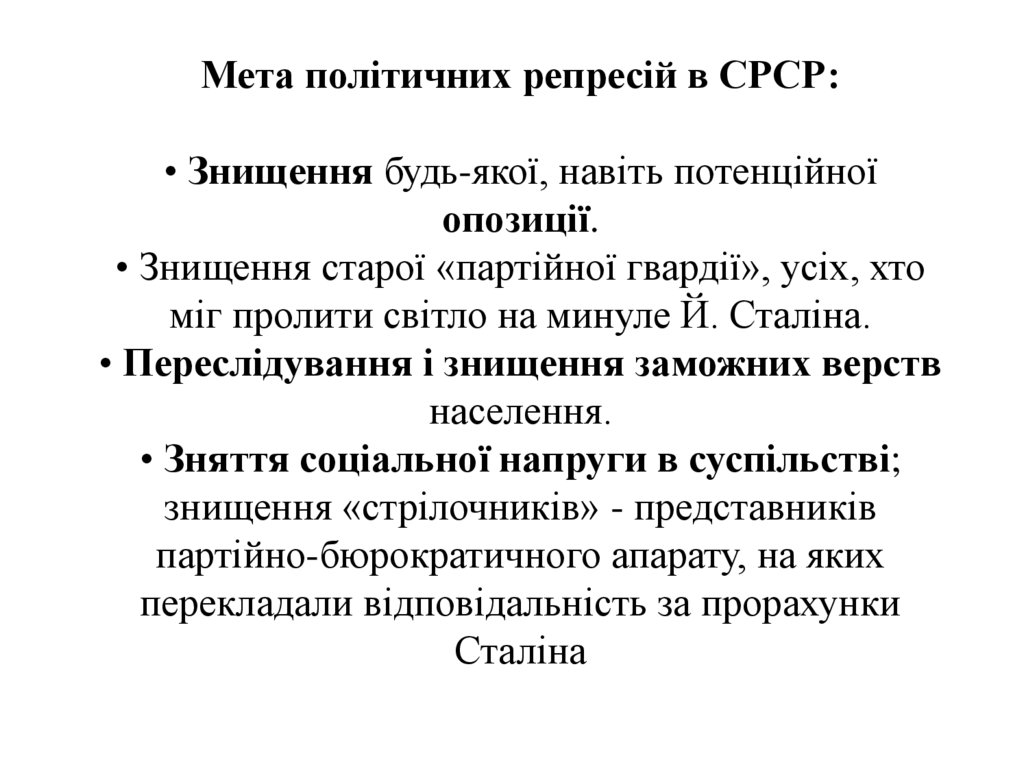 Мета політичних репресій в СРСР:

• Знищення будь-якої, навіть потенційної опозиції.
• Знищення старої «партійної гвардії», усіх, хто міг пролити світло на минуле Й. Сталіна.
• Переслідування і знищення заможних верств населення.
• Зняття соціальної напруги в суспільстві; знищення «стрілочників» - представників партійно-бюрократичного апарату, на яких перекладали відповідальність за прорахунки Сталіна